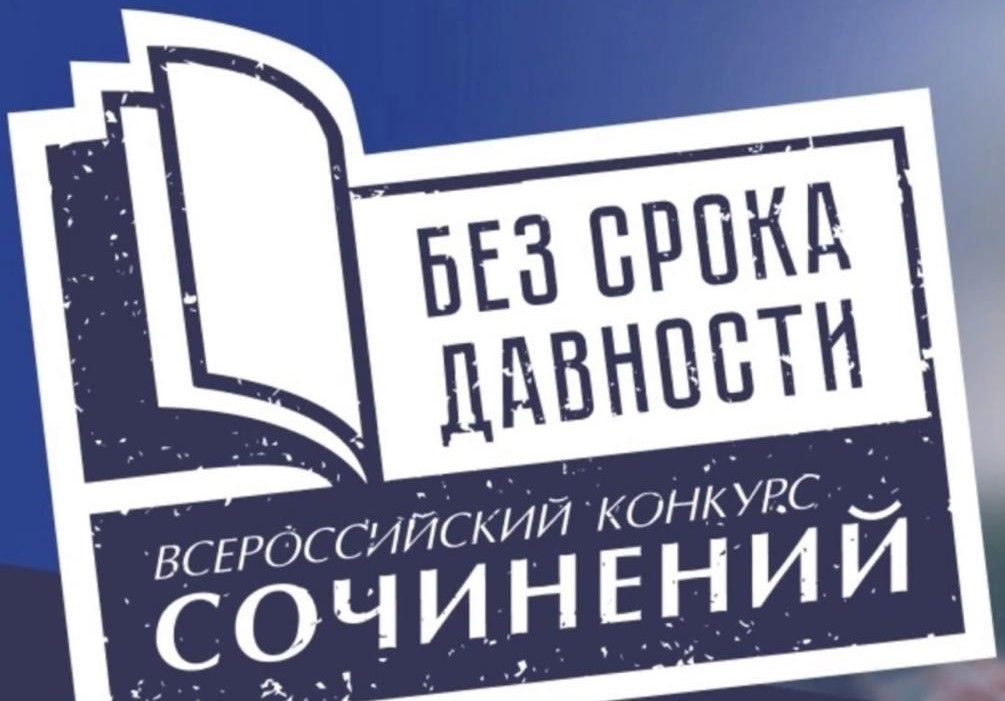 БЕЗ СРОКА ДАВНОСТИ

ВСЕРОССИЙСКИЙ КОНКУРС
СОЧИНЕНИЙ